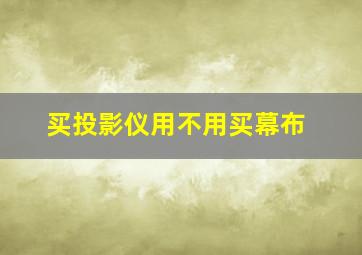 买投影仪用不用买幕布